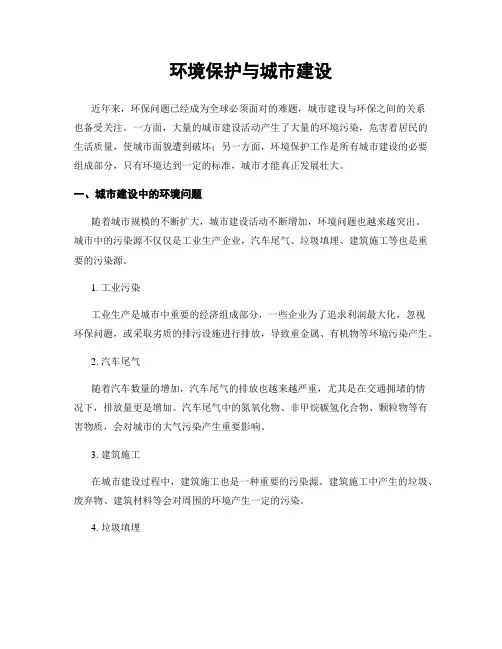 环境保护与城市建设

近年来，环保问题已经成为全球必须面对的难题，城市建设与环保之间的关系也备受关注。一方面，大量的城市建设活动产生了大量的环境污染，危害着居民的生活质量，使城市面貌遭到破坏；另一方面，环境保护工作是所有城市建设的必要组成部分，只有环境达到一定的标准，城市才能真正发展壮大。

一、城市建设中的环境问题

随着城市规模的不断扩大，城市建设活动不断增加，环境问题也越来越突出。城市中的污染源不仅仅是工业生产企业，汽车尾气、垃圾填埋、建筑施工等也是重要的污染源。

1. 工业污染

工业生产是城市中重要的经济组成部分，一些企业为了追求利润最大化，忽视环保问题，或采取劣质的排污设施进行排放，导致重金属、有机物等环境污染产生。

2. 汽车尾气

随着汽车数量的增加，汽车尾气的排放也越来越严重，尤其是在交通拥堵的情况下，排放量更是增加。汽车尾气中的氮氧化物、非甲烷碳氢化合物、颗粒物等有害物质，会对城市的大气污染产生重要影响。

3. 建筑施工

在城市建设过程中，建筑施工也是一种重要的污染源。建筑施工中产生的垃圾、废弃物、建筑材料等会对周围的环境产生一定的污染。

4. 垃圾填埋